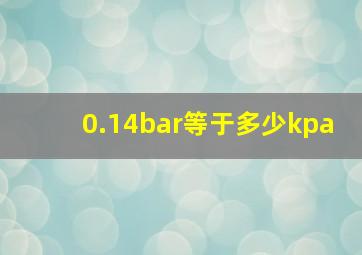 0.14bar等于多少kpa